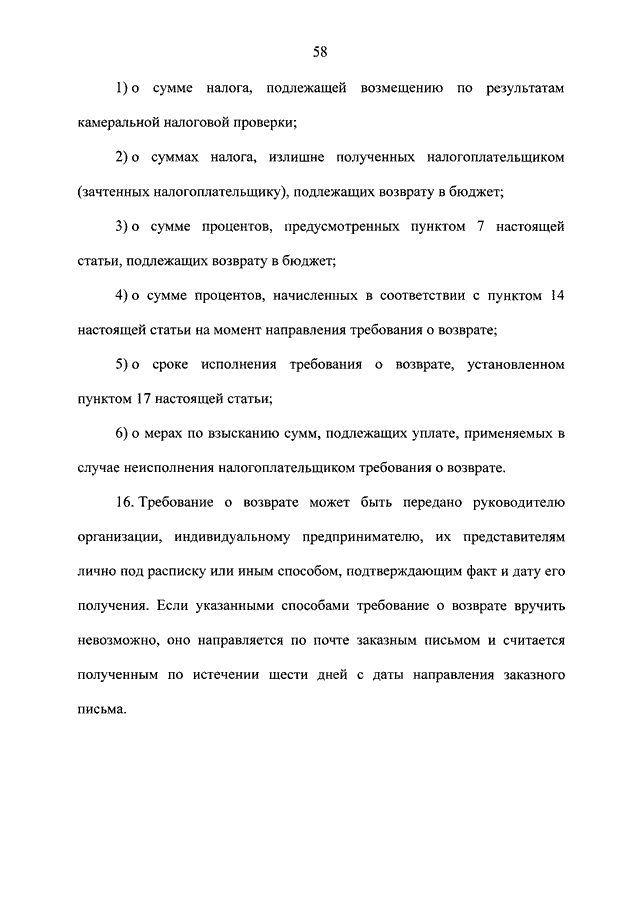 58

1) о сумме налога, подлежащей возмещению по результатам камеральной налоговой проверки;

2) о суммах налога, излишне полученных налогоплательщиком (зачтенных налогоплательщику), подлежащих возврату в бюджет;

3) о сумме процентов, предусмотренных пунктом 7 настоящей статьи, подлежащих возврату в бюджет;

4) о сумме процентов, начисленных в соответствии с пунктом 14 настоящей статьи на момент направления требования о возврате;

5) о сроке исполнения требования о возврате, установленном пунктом 17 настоящей статьи;

6) о мерах по взысканию сумм, подлежащих уплате, применяемых в случае неисполнения налогоплательщиком требования о возврате.

16. Требование о возврате может быть передано руководителю организации, индивидуальному предпринимателю, их представителям лично под расписку или иным способом, подтверждающим факт и дату его получения. Если указанными способами требование о возврате вручить невозможно, оно направляется по почте заказным письмом и считается полученным по истечении шести дней с даты направления заказного письма.